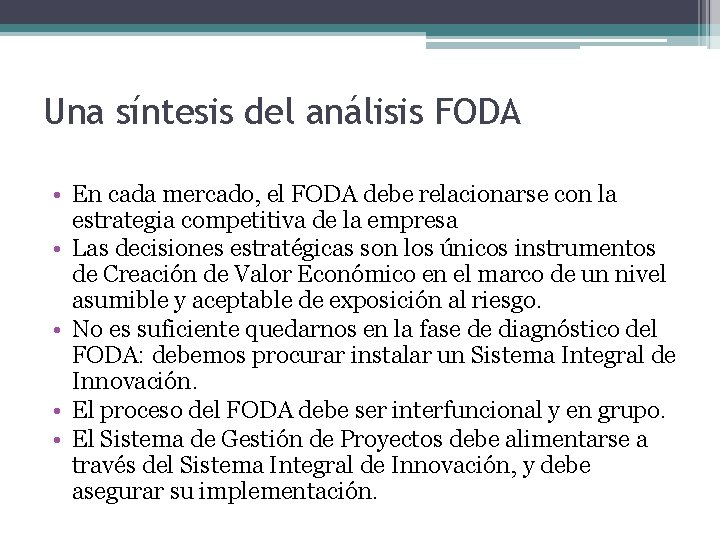 Una síntesis del análisis FODA

• En cada mercado, el FODA debe relacionarse con la estrategia competitiva de la empresa
• Las decisiones estratégicas son los únicos instrumentos de Creación de Valor Económico en el marco de un nivel asumible y aceptable de exposición al riesgo.
• No es suficiente quedarnos en la fase de diagnóstico del FODA: debemos procurar instalar un Sistema Integral de Innovación.
• El proceso del FODA debe ser interfuncional y en grupo.
• El Sistema de Gestión de Proyectos debe alimentarse a través del Sistema Integral de Innovación, y debe asegurar su implementación.